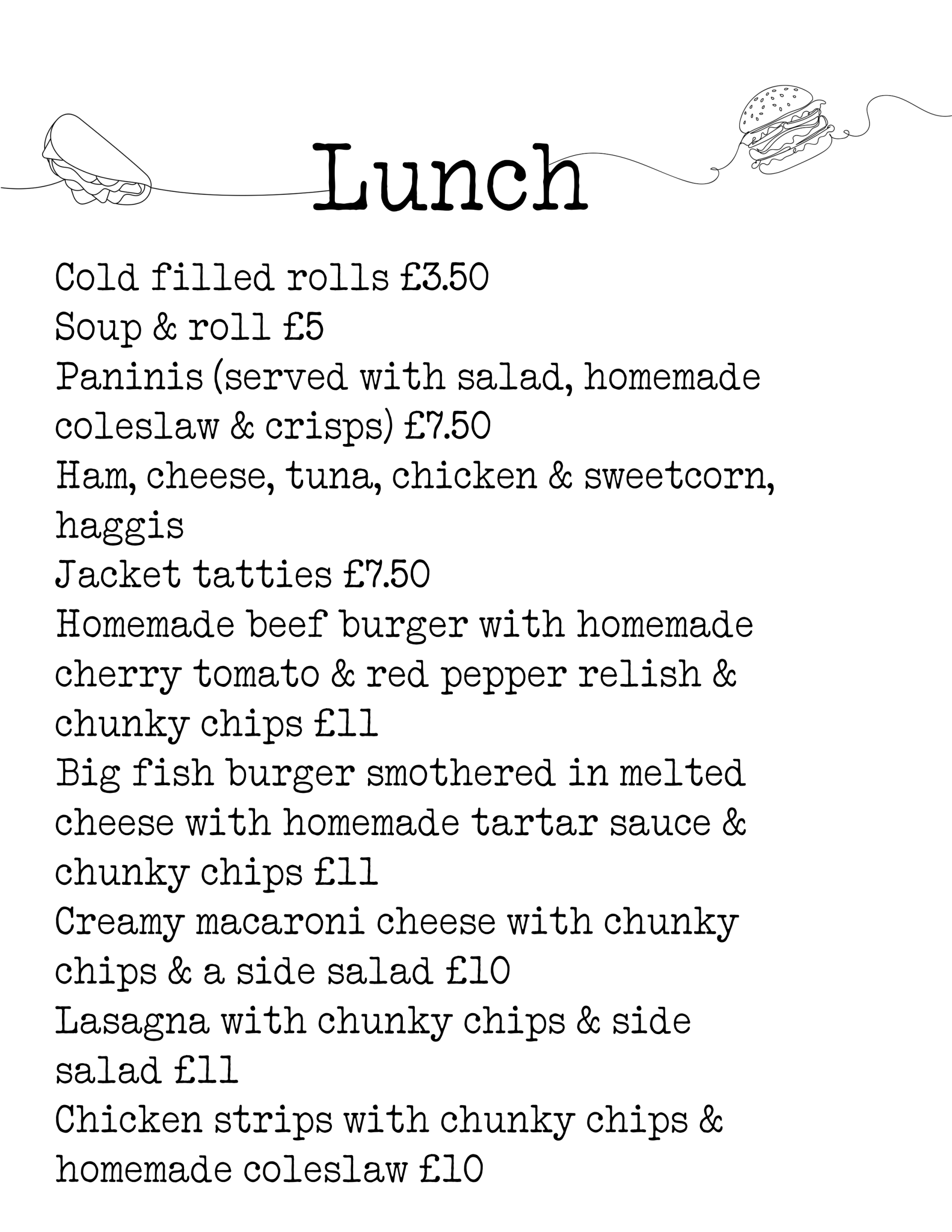 Lunch

Cold filled rolls £3.50
Soup & roll £5
Paninis (served with salad, homemade coleslaw & crisps) £7.50
Ham, cheese, tuna, chicken & sweetcorn, haggis
Jacket tatties £7.50
Homemade beef burger with homemade cherry tomato & red pepper relish & chunky chips £11
Big fish burger smothered in melted cheese with homemade tartar sauce & chunky chips £11
Creamy macaroni cheese with chunky chips & a side salad £10
Lasagna with chunky chips & side salad £11
Chicken strips with chunky chips & homemade coleslaw £10